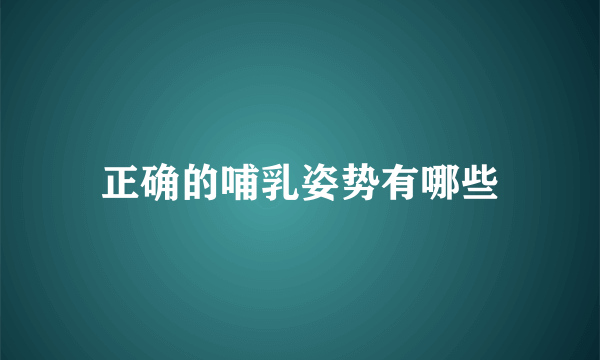 正确的哺乳姿势有哪些